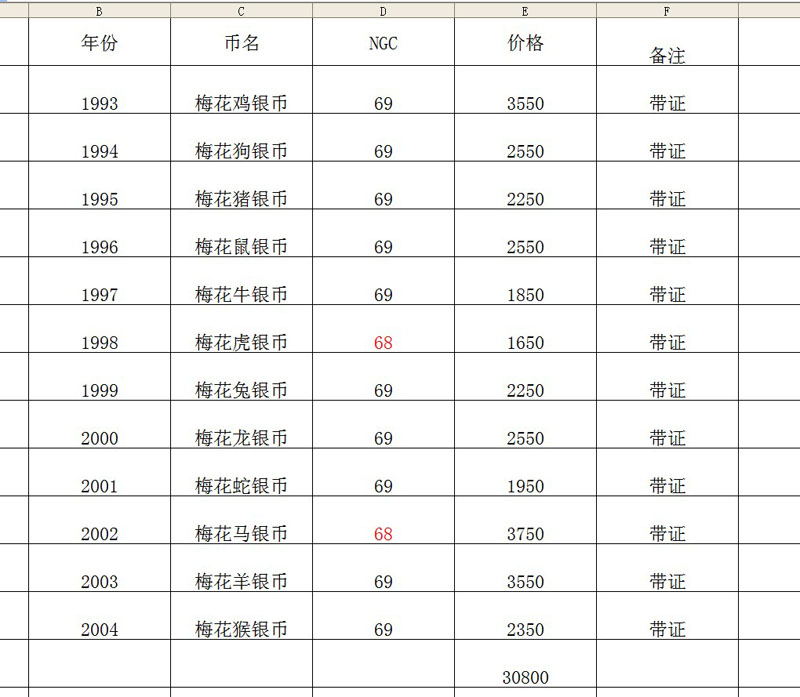 | B | C | D | E | F |
|---|---|---|---|---|
| 年份 | 币名 | NGC | 价格 | 备注 |
| 1993 | 梅花鸡银币 | 69 | 3550 | 带证 |
| 1994 | 梅花狗银币 | 69 | 2550 | 带证 |
| 1995 | 梅花猪银币 | 69 | 2250 | 带证 |
| 1996 | 梅花鼠银币 | 69 | 2550 | 带证 |
| 1997 | 梅花牛银币 | 69 | 1850 | 带证 |
| 1998 | 梅花虎银币 | 68 | 1650 | 带证 |
| 1999 | 梅花兔银币 | 69 | 2250 | 带证 |
| 2000 | 梅花龙银币 | 69 | 2550 | 带证 |
| 2001 | 梅花蛇银币 | 69 | 1950 | 带证 |
| 2002 | 梅花马银币 | 68 | 3750 | 带证 |
| 2003 | 梅花羊银币 | 69 | 3550 | 带证 |
| 2004 | 梅花猴银币 | 69 | 2350 | 带证 |
| | | | 30800 | |